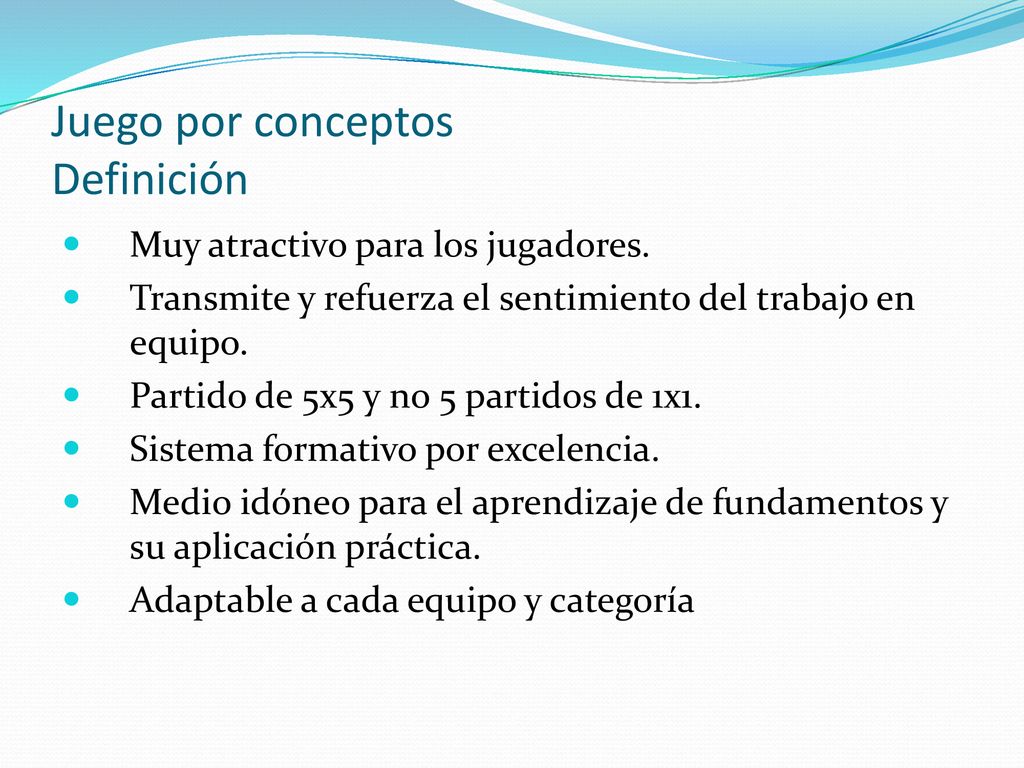 Juego por conceptos
Definición

- Muy atractivo para los jugadores.
- Transmite y refuerza el sentimiento del trabajo en equipo.
- Partido de 5x5 y no 5 partidos de 1x1.
- Sistema formativo por excelencia.
- Medio idóneo para el aprendizaje de fundamentos y su aplicación práctica.
- Adaptable a cada equipo y categoría